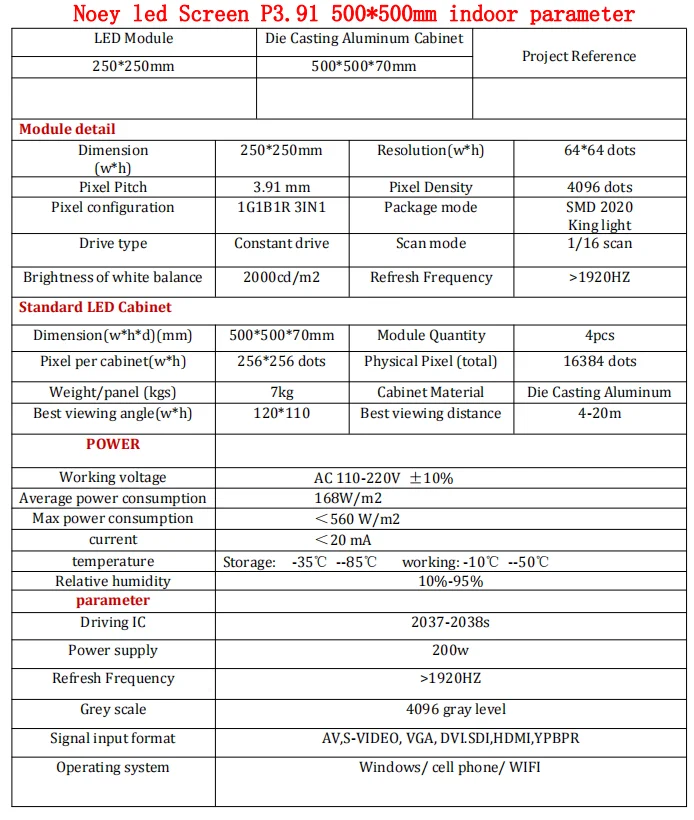 Noey led Screen P3.91 500*500mm indoor parameter

| LED Module | Die Casting Aluminum Cabinet | Project Reference |
|---|---|---|
| 250*250mm | 500*500*70mm | |
| | | |

Module detail

| Dimension (w*h) | 250*250mm | Resolution(w*h) | 64*64 dots |
|---|---|---|---|
| Pixel Pitch | 3.91 mm | Pixel Density | 4096 dots |
| Pixel configuration | 1G1B1R 3IN1 | Package mode | SMD 2020 King light |
| Drive type | Constant drive | Scan mode | 1/16 scan |
| Brightness of white balance | 2000cd/m2 | Refresh Frequency | >1920HZ |

Standard LED Cabinet

| Dimension(w*h*d)(mm) | 500*500*70mm | Module Quantity | 4pcs |
|---|---|---|---|
| Pixel per cabinet(w*h) | 256*256 dots | Physical Pixel (total) | 16384 dots |
| Weight/panel (kgs) | 7kg | Cabinet Material | Die Casting Aluminum |
| Best viewing angle(w*h) | 120*110 | Best viewing distance | 4-20m |

| POWER | |
|---|---|
| Working voltage | AC 110-220V ±10% |
| Average power consumption | 168W/m2 |
| Max power consumption | ＜560 W/m2 |
| current | ＜20 mA |
| temperature | Storage: -35℃ --85℃ working: -10℃ --50℃ |
| Relative humidity | 10%-95% |
| parameter | |
| Driving IC | 2037-2038s |
| Power supply | 200w |
| Refresh Frequency | >1920HZ |
| Grey scale | 4096 gray level |
| Signal input format | AV,S-VIDEO, VGA, DVI.SDI,HDMI,YPBPR |
| Operating system | Windows/ cell phone/ WIFI |